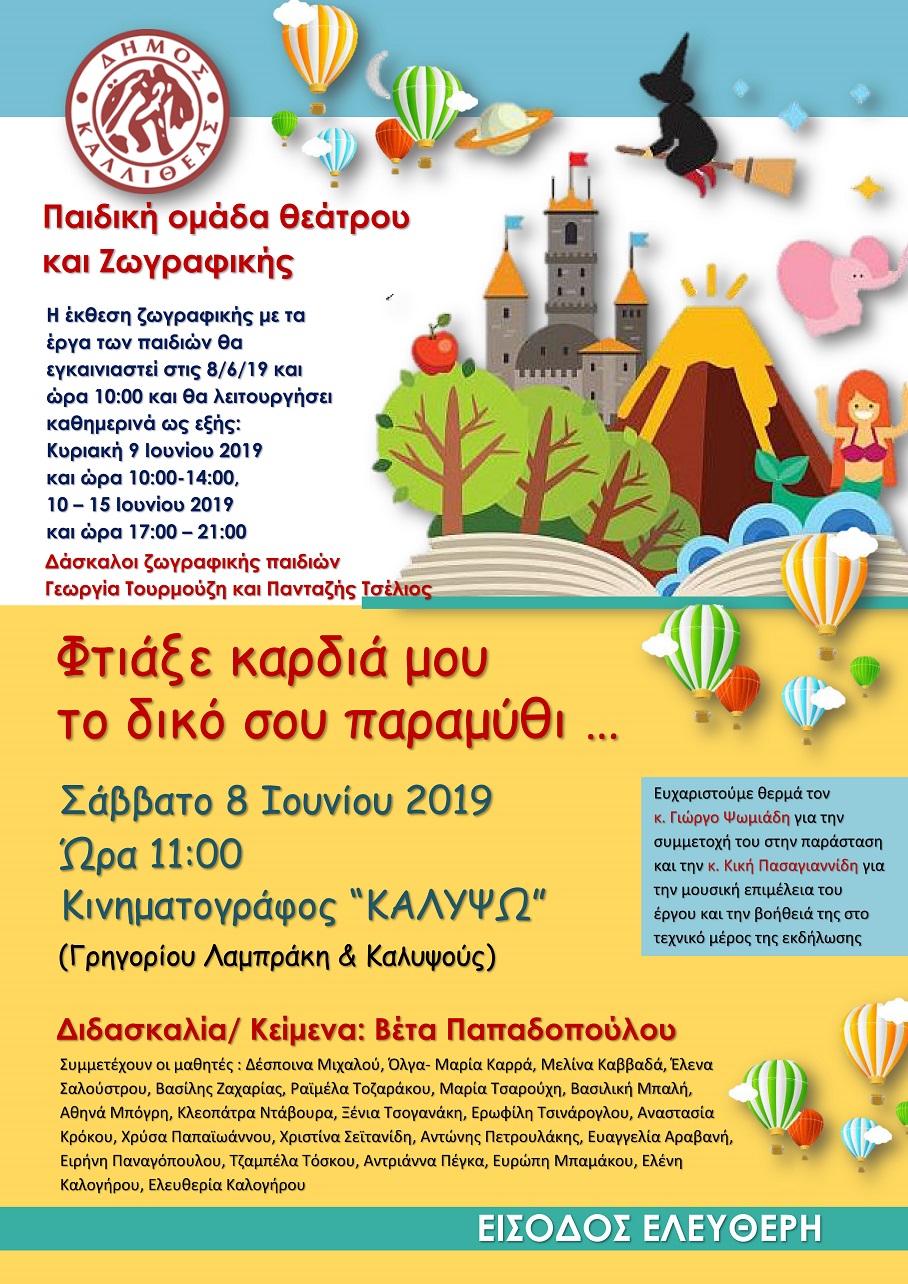 ΔΗΜΟΣ ΚΑΛΛΙΘΕΑΣ

Παιδική ομάδα θεάτρου
και Ζωγραφικής

Η έκθεση ζωγραφικής με τα έργα των παιδιών θα εγκαινιαστεί στις 8/6/19 και ώρα 10:00 και θα λειτουργήσει καθημερινά ως εξής:
Κυριακή 9 Ιουνίου 2019
και ώρα 10:00-14:00,
10 – 15 Ιουνίου 2019
και ώρα 17:00 – 21:00
Δάσκαλοι ζωγραφικής παιδιών
Γεωργία Τουρμούζη και Πανταζής Τσέλιος

Φτιάξε καρδιά μου
το δικό σου παραμύθι ...

Σάββατο 8 Ιουνίου 2019
Ώρα 11:00
Κινηματογράφος "ΚΑΛΥΨΩ"
(Γρηγορίου Λαμπράκη & Καλυψούς)

Ευχαριστούμε θερμά τον κ. Γιώργο Ψωμιάδη για την συμμετοχή του στην παράσταση και την κ. Κική Πασαγιαννίδη για την μουσική επιμέλεια του έργου και την βοήθειά της στο τεχνικό μέρος της εκδήλωσης

Διδασκαλία/ Κείμενα: Βέτα Παπαδοπούλου

Συμμετέχουν οι μαθητές : Δέσποινα Μιχαλού, Όλγα- Μαρία Καρρά, Μελίνα Καββαδά, Έλενα Σαλούστρου, Βασίλης Ζαχαρίας, Ραϊμέλα Τοζαράκου, Μαρία Τσαρούχη, Βασιλική Μπαλή, Αθηνά Μπόγρη, Κλεοπάτρα Ντάβουρα, Ξένια Τσογανάκη, Ερωφίλη Τσινάρογλου, Αναστασία Κρόκου, Χρύσα Παπαϊωάννου, Χριστίνα Σεϊτανίδη, Αντώνης Πετρουλάκης, Ευαγγελία Αραβανή, Ειρήνη Παναγόπουλου, Τζαμπέλα Τόσκου, Αντριάννα Πέγκα, Ευρώπη Μπαμάκου, Ελένη Καλογήρου, Ελευθερία Καλογήρου

ΕΙΣΟΔΟΣ ΕΛΕΥΘΕΡΗ